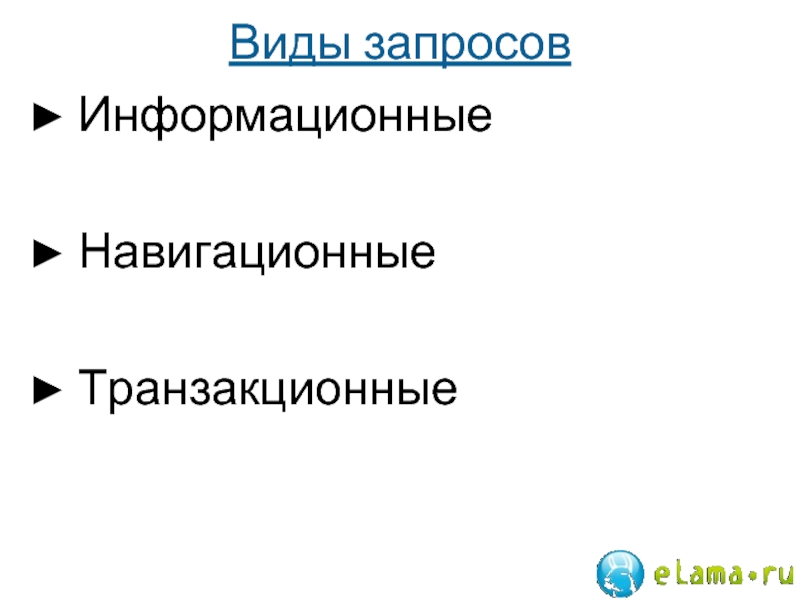 Виды запросов

► Информационные

► Навигационные

► Транзакционные

eLama•ru